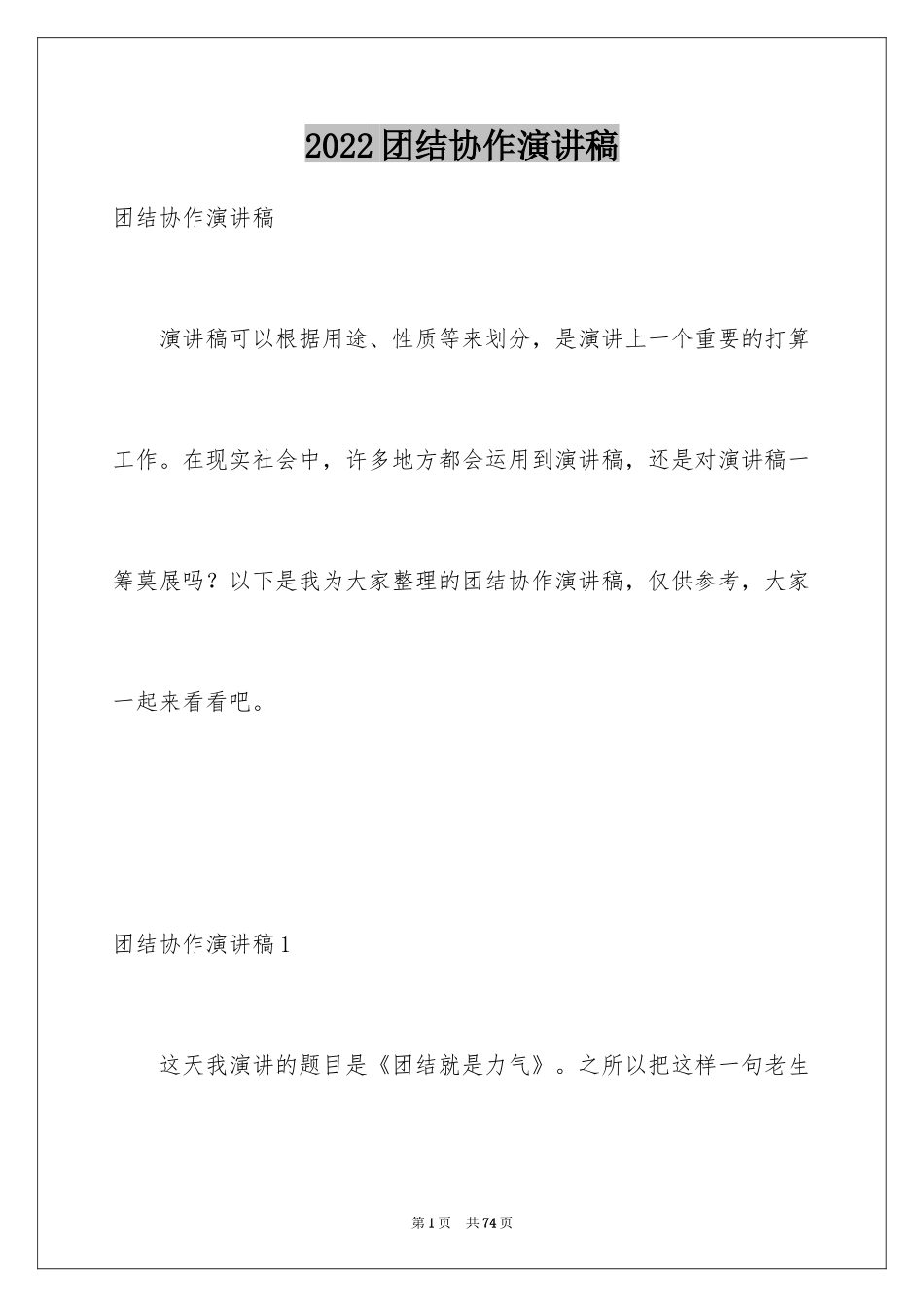 2022团结协作演讲稿

团结协作演讲稿

演讲稿可以根据用途、性质等来划分，是演讲上一个重要的打算工作。在现实社会中，许多地方都会运用到演讲稿，还是对演讲稿一筹莫展吗？以下是我为大家整理的团结协作演讲稿，仅供参考，大家一起来看看吧。

团结协作演讲稿1

这天我演讲的题目是《团结就是力气》。之所以把这样一句老生

第1页 共74页